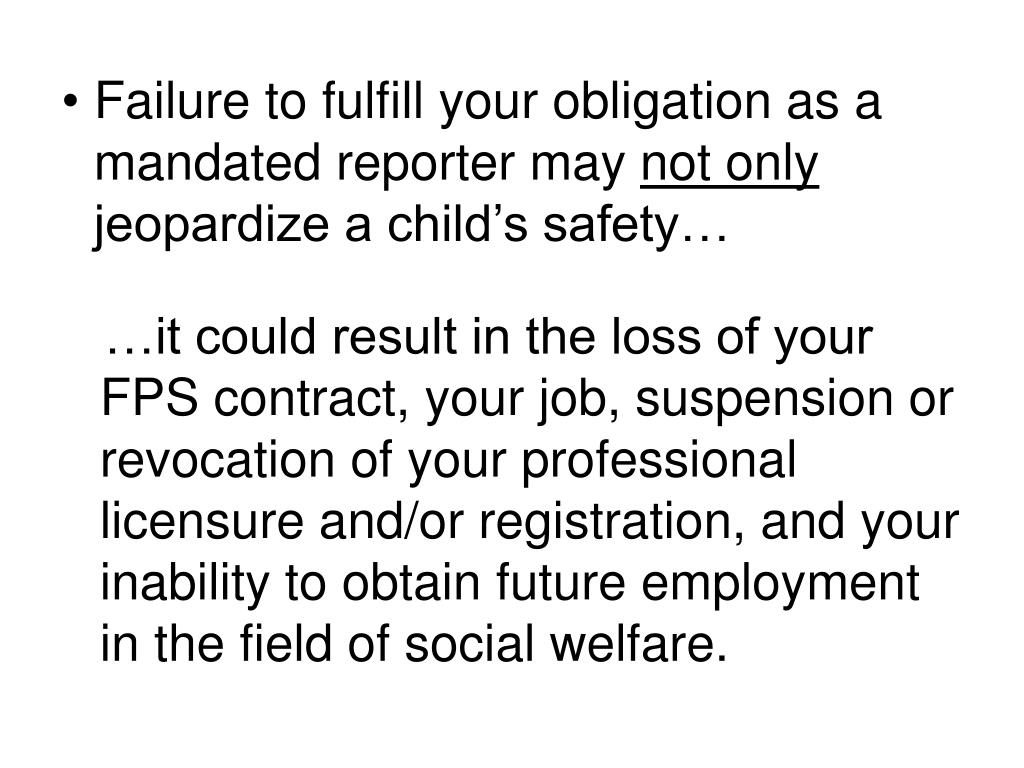 • Failure to fulfill your obligation as a mandated reporter may not only jeopardize a child’s safety…

…it could result in the loss of your FPS contract, your job, suspension or revocation of your professional licensure and/or registration, and your inability to obtain future employment in the field of social welfare.